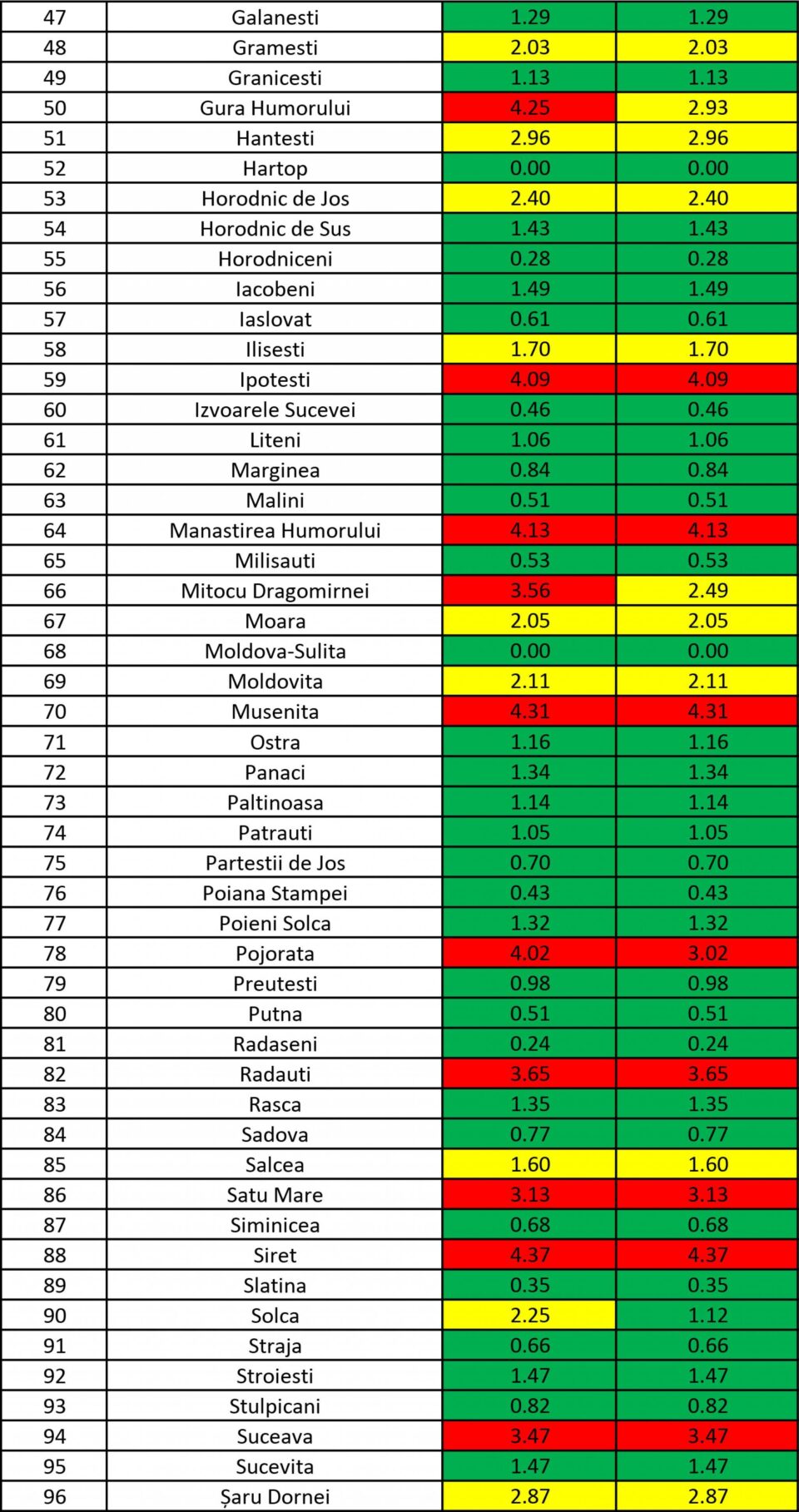 | 47 | Galanesti | 1.29 | 1.29 |
|---|---|---|---|
| 48 | Gramesti | 2.03 | 2.03 |
| 49 | Granicesti | 1.13 | 1.13 |
| 50 | Gura Humorului | 4.25 | 2.93 |
| 51 | Hantesti | 2.96 | 2.96 |
| 52 | Hartop | 0.00 | 0.00 |
| 53 | Horodnic de Jos | 2.40 | 2.40 |
| 54 | Horodnic de Sus | 1.43 | 1.43 |
| 55 | Horodniceni | 0.28 | 0.28 |
| 56 | Iacobeni | 1.49 | 1.49 |
| 57 | Iaslovat | 0.61 | 0.61 |
| 58 | Ilisesti | 1.70 | 1.70 |
| 59 | Ipotesti | 4.09 | 4.09 |
| 60 | Izvoarele Sucevei | 0.46 | 0.46 |
| 61 | Liteni | 1.06 | 1.06 |
| 62 | Marginea | 0.84 | 0.84 |
| 63 | Malini | 0.51 | 0.51 |
| 64 | Manastirea Humorului | 4.13 | 4.13 |
| 65 | Milisauti | 0.53 | 0.53 |
| 66 | Mitocu Dragomirnei | 3.56 | 2.49 |
| 67 | Moara | 2.05 | 2.05 |
| 68 | Moldova-Sulita | 0.00 | 0.00 |
| 69 | Moldovita | 2.11 | 2.11 |
| 70 | Musenita | 4.31 | 4.31 |
| 71 | Ostra | 1.16 | 1.16 |
| 72 | Panaci | 1.34 | 1.34 |
| 73 | Paltinoasa | 1.14 | 1.14 |
| 74 | Patrauti | 1.05 | 1.05 |
| 75 | Partestii de Jos | 0.70 | 0.70 |
| 76 | Poiana Stampei | 0.43 | 0.43 |
| 77 | Poieni Solca | 1.32 | 1.32 |
| 78 | Pojorata | 4.02 | 3.02 |
| 79 | Preutesti | 0.98 | 0.98 |
| 80 | Putna | 0.51 | 0.51 |
| 81 | Radaseni | 0.24 | 0.24 |
| 82 | Radauti | 3.65 | 3.65 |
| 83 | Rasca | 1.35 | 1.35 |
| 84 | Sadova | 0.77 | 0.77 |
| 85 | Salcea | 1.60 | 1.60 |
| 86 | Satu Mare | 3.13 | 3.13 |
| 87 | Siminicea | 0.68 | 0.68 |
| 88 | Siret | 4.37 | 4.37 |
| 89 | Slatina | 0.35 | 0.35 |
| 90 | Solca | 2.25 | 1.12 |
| 91 | Straja | 0.66 | 0.66 |
| 92 | Stroiesti | 1.47 | 1.47 |
| 93 | Stulpicani | 0.82 | 0.82 |
| 94 | Suceava | 3.47 | 3.47 |
| 95 | Sucevita | 1.47 | 1.47 |
| 96 | Șaru Dornei | 2.87 | 2.87 |